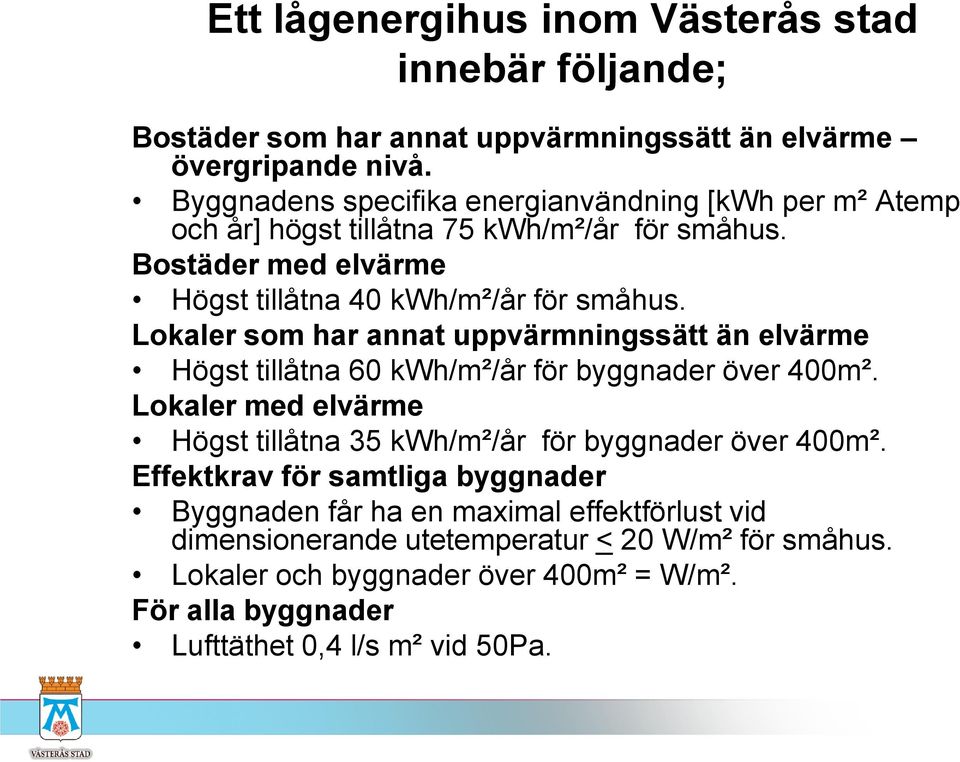 Ett lågenergihus inom Västerås stad innebär följande;

Bostäder som har annat uppvärmningssätt än elvärme – övergripande nivå.

• Byggnadens specifika energianvändning [kWh per m² Atemp och år] högst tillåtna 75 kWh/m²/år för småhus.

Bostäder med elvärme

• Högst tillåtna 40 kWh/m²/år för småhus.

Lokaler som har annat uppvärmningssätt än elvärme

• Högst tillåtna 60 kWh/m²/år för byggnader över 400m².

Lokaler med elvärme

• Högst tillåtna 35 kWh/m²/år för byggnader över 400m².

Effektkrav för samtliga byggnader

• Byggnaden får ha en maximal effektförlust vid dimensionerande utetemperatur $\leq$ 20 W/m² för småhus.

• Lokaler och byggnader över 400m² = W/m².

För alla byggnader

• Lufttäthet 0,4 l/s m² vid 50Pa.

VÄSTERÅS STAD